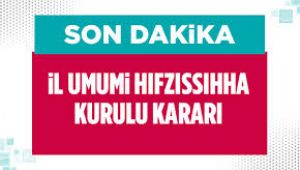 SON DAKİKA

İL UMUMİ HIFZISSIHHA KURULU KARARI